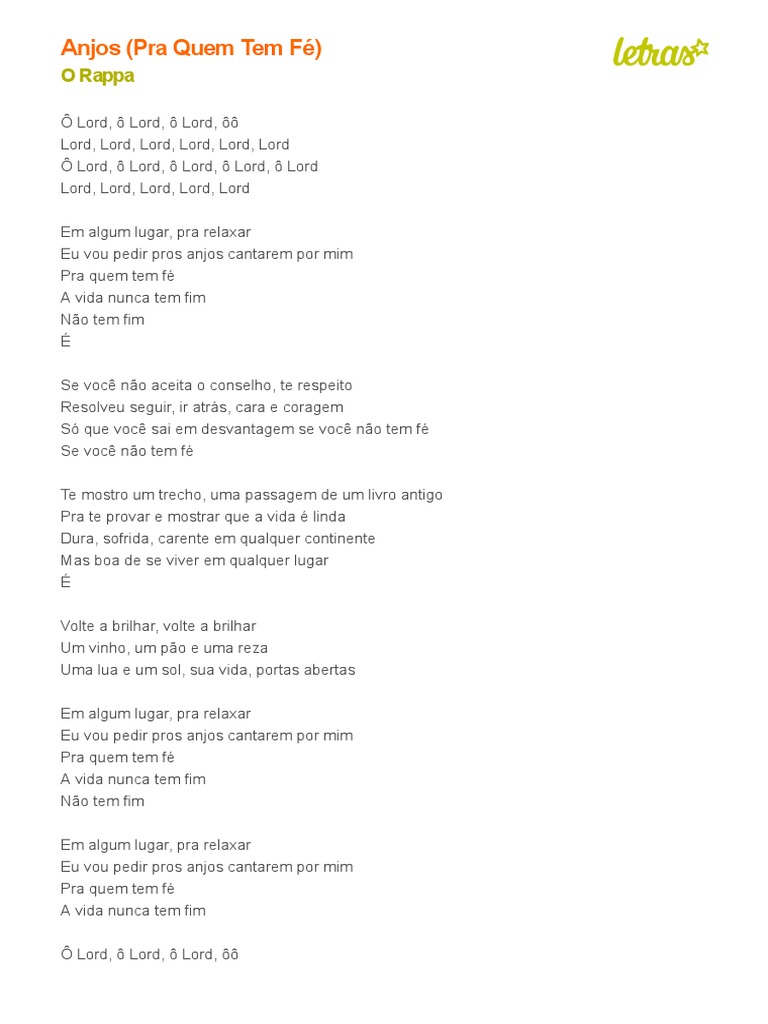 Anjos (Pra Quem Tem Fé)
O Rappa

letras

Ô Lord, ô Lord, ô Lord, ôô
Lord, Lord, Lord, Lord, Lord, Lord
Ô Lord, ô Lord, ô Lord, ô Lord, ô Lord
Lord, Lord, Lord, Lord, Lord

Em algum lugar, pra relaxar
Eu vou pedir pros anjos cantarem por mim
Pra quem tem fé
A vida nunca tem fim
Não tem fim
É

Se você não aceita o conselho, te respeito
Resolveu seguir, ir atrás, cara e coragem
Só que você sai em desvantagem se você não tem fé
Se você não tem fé

Te mostro um trecho, uma passagem de um livro antigo
Pra te provar e mostrar que a vida é linda
Dura, sofrida, carente em qualquer continente
Mas boa de se viver em qualquer lugar
É

Volte a brilhar, volte a brilhar
Um vinho, um pão e uma reza
Uma lua e um sol, sua vida, portas abertas

Em algum lugar, pra relaxar
Eu vou pedir pros anjos cantarem por mim
Pra quem tem fé
A vida nunca tem fim
Não tem fim

Em algum lugar, pra relaxar
Eu vou pedir pros anjos cantarem por mim
Pra quem tem fé
A vida nunca tem fim

Ô Lord, ô Lord, ô Lord, ôô